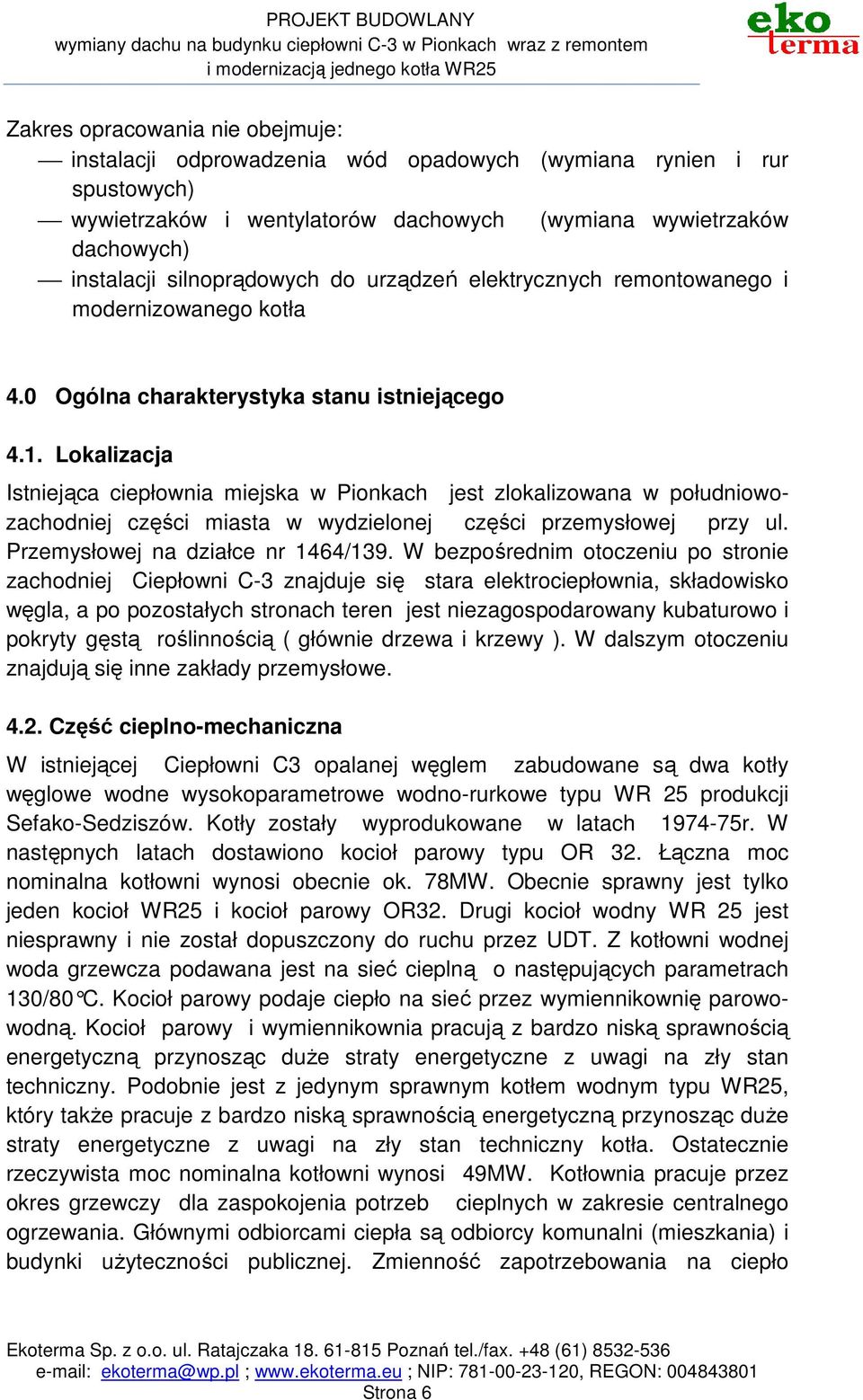 PROJEKT BUDOWLANY
wymiany dachu na budynku ciepłowni C-3 w Pionkach wraz z remontem i modernizacją jednego kotła WR25

eko terma

Zakres opracowania nie obejmuje:
— instalacji odprowadzenia wód opadowych (wymiana rynien i rur spustowych)
— wywietrzaków i wentylatorów dachowych (wymiana wywietrzaków dachowych)
— instalacji silnoprądowych do urządzeń elektrycznych remontowanego i modernizowanego kotła

4.0 Ogólna charakterystyka stanu istniejącego

4.1. Lokalizacja

Istniejąca ciepłownia miejska w Pionkach jest zlokalizowana w południowo-zachodniej części miasta w wydzielonej części przemysłowej przy ul. Przemysłowej na działce nr 1464/139. W bezpośrednim otoczeniu po stronie zachodniej Ciepłowni C-3 znajduje się stara elektrociepłownia, składowisko węgla, a po pozostałych stronach teren jest niezagospodarowany kubaturowo i pokryty gęstą roślinnością ( głównie drzewa i krzewy ). W dalszym otoczeniu znajdują się inne zakłady przemysłowe.

4.2. Część cieplno-mechaniczna

W istniejącej Ciepłowni C3 opalanej węglem zabudowane są dwa kotły węglowe wodne wysokoparametrowe wodno-rurkowe typu WR 25 produkcji Sefako-Sedziszów. Kotły zostały wyprodukowane w latach 1974-75r. W następnych latach dostawiono kocioł parowy typu OR 32. Łączna moc nominalna kotłowni wynosi obecnie ok. 78MW. Obecnie sprawny jest tylko jeden kocioł WR25 i kocioł parowy OR32. Drugi kocioł wodny WR 25 jest niesprawny i nie został dopuszczony do ruchu przez UDT. Z kotłowni wodnej woda grzewcza podawana jest na sieć cieplną o następujących parametrach 130/80°C. Kocioł parowy podaje ciepło na sieć przez wymiennikownię parowo-wodną. Kocioł parowy i wymiennikownia pracują z bardzo niską sprawnością energetyczną przynosząc duże straty energetyczne z uwagi na zły stan techniczny. Podobnie jest z jedynym sprawnym kotłem wodnym typu WR25, który także pracuje z bardzo niską sprawnością energetyczną przynosząc duże straty energetyczne z uwagi na zły stan techniczny kotła. Ostatecznie rzeczywista moc nominalna kotłowni wynosi 49MW. Kotłownia pracuje przez okres grzewczy dla zaspokojenia potrzeb cieplnych w zakresie centralnego ogrzewania. Głównymi odbiorcami ciepła są odbiorcy komunalni (mieszkania) i budynki użyteczności publicznej. Zmienność zapotrzebowania na ciepło

Ekoterma Sp. z o.o. ul. Ratajczaka 18. 61-815 Poznań tel./fax. +48 (61) 8532-536
e-mail: ekoterma@wp.pl ; www.ekoterma.eu ; NIP: 781-00-23-120, REGON: 004843801
Strona 6